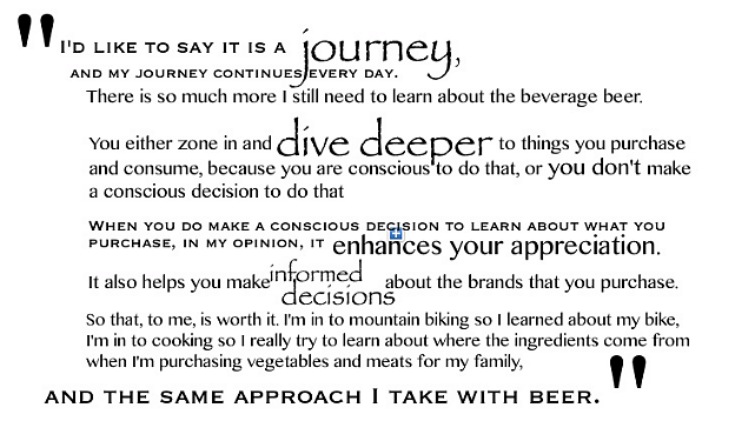 "I'D LIKE TO SAY IT IS A journey, AND MY JOURNEY CONTINUES EVERY DAY. There is so much more I still need to learn about the beverage beer.

You either zone in and dive deeper to things you purchase and consume, because you are conscious to do that, or you don't make a conscious decision to do that

WHEN YOU DO MAKE A CONSCIOUS DECISION TO LEARN ABOUT WHAT YOU PURCHASE, IN MY OPINION, IT enhances your appreciation.

It also helps you make informed decisions about the brands that you purchase.

So that, to me, is worth it. I'm in to mountain biking so I learned about my bike, I'm in to cooking so I really try to learn about where the ingredients come from when I'm purchasing vegetables and meats for my family,

AND THE SAME APPROACH I TAKE WITH BEER."